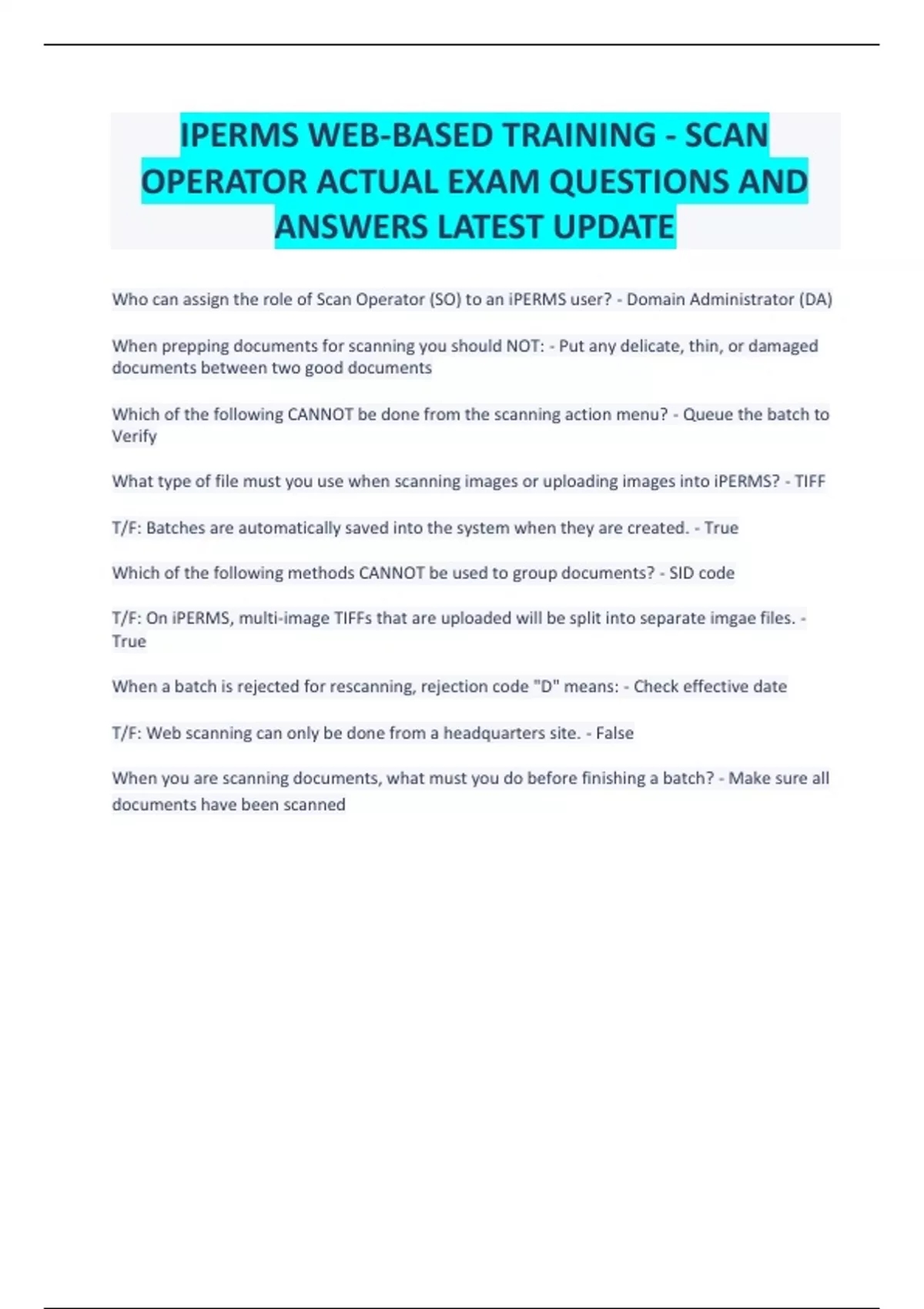 IPERMS WEB-BASED TRAINING - SCAN OPERATOR ACTUAL EXAM QUESTIONS AND ANSWERS LATEST UPDATE

Who can assign the role of Scan Operator (SO) to an iPERMS user? - Domain Administrator (DA)

When prepping documents for scanning you should NOT: - Put any delicate, thin, or damaged documents between two good documents

Which of the following CANNOT be done from the scanning action menu? - Queue the batch to Verify

What type of file must you use when scanning images or uploading images into iPERMS? - TIFF

T/F: Batches are automatically saved into the system when they are created. - True

Which of the following methods CANNOT be used to group documents? - SID code

T/F: On iPERMS, multi-image TIFFs that are uploaded will be split into separate imgae files. - True

When a batch is rejected for rescanning, rejection code "D" means: - Check effective date

T/F: Web scanning can only be done from a headquarters site. - False

When you are scanning documents, what must you do before finishing a batch? - Make sure all documents have been scanned